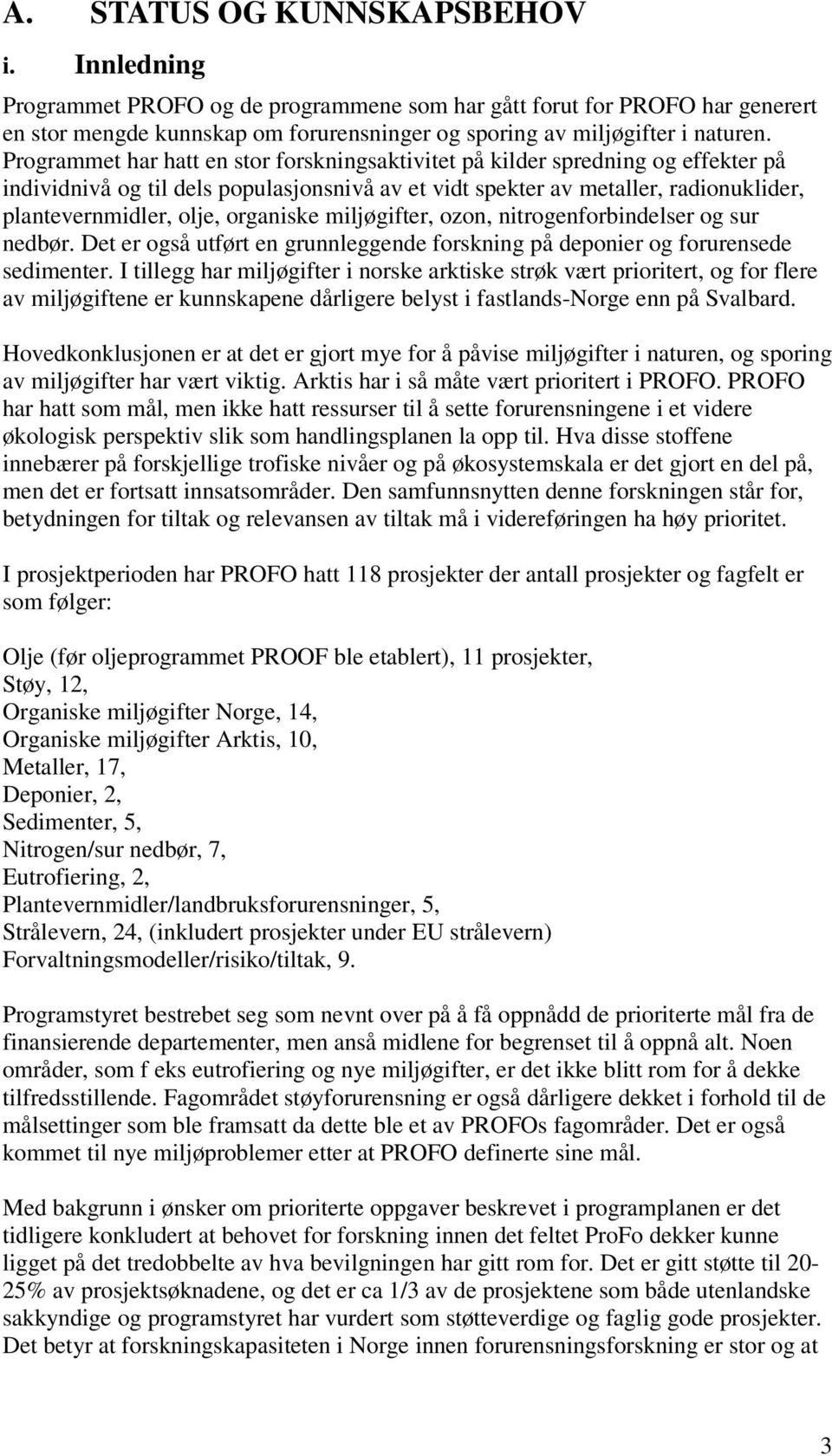 A. STATUS OG KUNNSKAPSBEHOV

i. Innledning

Programmet PROFO og de programmene som har gått forut for PROFO har generert en stor mengde kunnskap om forurensninger og sporing av miljøgifter i naturen. Programmet har hatt en stor forskningsaktivitet på kilder spredning og effekter på individnivå og til dels populasjonsnivå av et vidt spekter av metaller, radionuklider, plantevernmidler, olje, organiske miljøgifter, ozon, nitrogenforbindelser og sur nedbør. Det er også utført en grunnleggende forskning på deponier og forurensede sedimenter. I tillegg har miljøgifter i norske arktiske strøk vært prioritert, og for flere av miljøgiftene er kunnskapene dårligere belyst i fastlands-Norge enn på Svalbard.

Hovedkonklusjonen er at det er gjort mye for å påvise miljøgifter i naturen, og sporing av miljøgifter har vært viktig. Arktis har i så måte vært prioritert i PROFO. PROFO har hatt som mål, men ikke hatt ressurser til å sette forurensningene i et videre økologisk perspektiv slik som handlingsplanen la opp til. Hva disse stoffene innebærer på forskjellige trofiske nivåer og på økosystemskala er det gjort en del på, men det er fortsatt innsatsområder. Den samfunnsnytten denne forskningen står for, betydningen for tiltak og relevansen av tiltak må i videreføringen ha høy prioritet.

I prosjektperioden har PROFO hatt 118 prosjekter der antall prosjekter og fagfelt er som følger:

Olje (før oljeprogrammet PROOF ble etablert), 11 prosjekter,
Støy, 12,
Organiske miljøgifter Norge, 14,
Organiske miljøgifter Arktis, 10,
Metaller, 17,
Deponier, 2,
Sedimenter, 5,
Nitrogen/sur nedbør, 7,
Eutrofiering, 2,
Plantevernmidler/landbruksforurensninger, 5,
Strålevern, 24, (inkludert prosjekter under EU strålevern)
Forvaltningsmodeller/risiko/tiltak, 9.

Programstyret bestrebet seg som nevnt over på å få oppnådd de prioriterte mål fra de finansierende departementer, men anså midlene for begrenset til å oppnå alt. Noen områder, som f eks eutrofiering og nye miljøgifter, er det ikke blitt rom for å dekke tilfredsstillende. Fagområdet støyforurensning er også dårligere dekket i forhold til de målsettinger som ble framsatt da dette ble et av PROFOs fagområder. Det er også kommet til nye miljøproblemer etter at PROFO definerte sine mål.

Med bakgrunn i ønsker om prioriterte oppgaver beskrevet i programplanen er det tidligere konkludert at behovet for forskning innen det feltet ProFo dekker kunne ligget på det tredobbelte av hva bevilgningen har gitt rom for. Det er gitt støtte til 20-25% av prosjektsøknadene, og det er ca 1/3 av de prosjektene som både utenlandske sakkyndige og programstyret har vurdert som støtteverdige og faglig gode prosjekter. Det betyr at forskningskapasiteten i Norge innen forurensningsforskning er stor og at

3